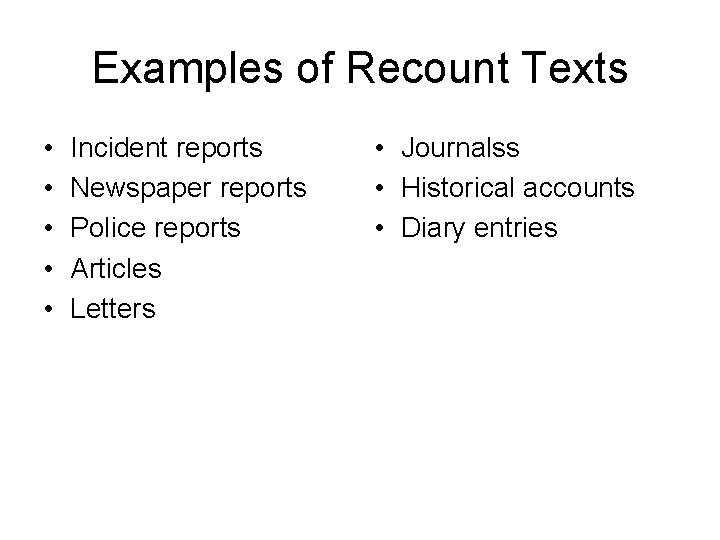 Examples of Recount Texts

• Incident reports
• Newspaper reports
• Police reports
• Articles
• Letters

• Journalss
• Historical accounts
• Diary entries